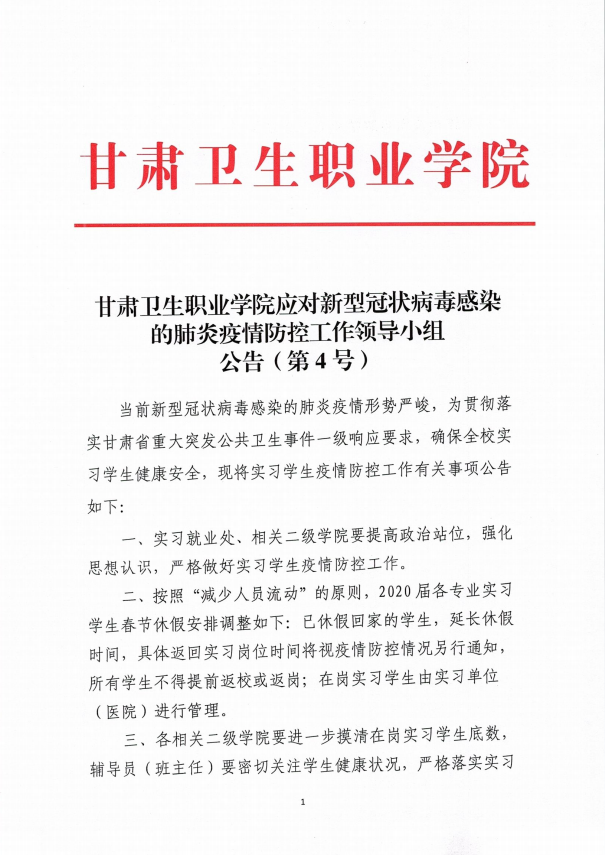 甘肃卫生职业学院

甘肃卫生职业学院应对新型冠状病毒感染的肺炎疫情防控工作领导小组
公告（第4号）

当前新型冠状病毒感染的肺炎疫情形势严峻，为贯彻落实甘肃省重大突发公共卫生事件一级响应要求，确保全校实习学生健康安全，现将实习学生疫情防控工作有关事项公告如下：

一、实习就业处、相关二级学院要提高政治站位，强化思想认识，严格做好实习学生疫情防控工作。

二、按照“减少人员流动”的原则，2020届各专业实习学生春节休假安排调整如下：已休假回家的学生，延长休假时间，具体返回实习岗位时间将视疫情防控情况另行通知，所有学生不得提前返校或返岗；在岗实习学生由实习单位（医院）进行管理。

三、各相关二级学院要进一步摸清在岗实习学生底数，辅导员（班主任）要密切关注学生健康状况，严格落实实习

1